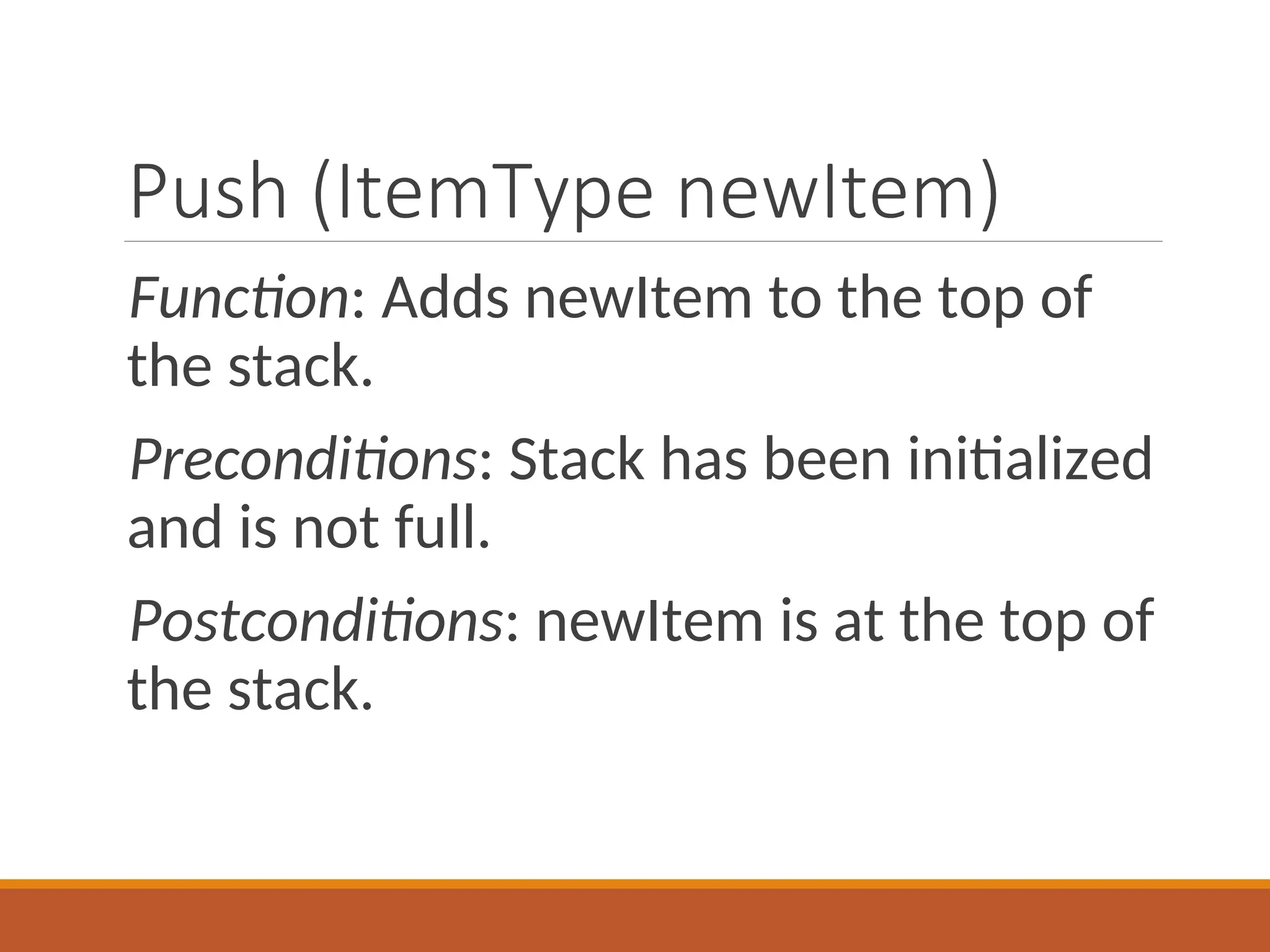 Push (ItemType newItem)

Function: Adds newItem to the top of the stack.

Preconditions: Stack has been initialized and is not full.

Postconditions: newItem is at the top of the stack.